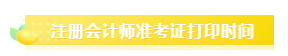 注册会计师准考证打印时间